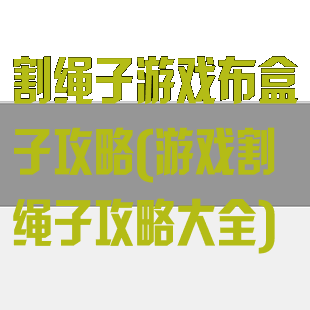 割绳子游戏布盒子攻略(游戏割绳子攻略大全)